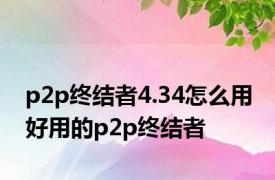 p2p终结者4.34怎么用 好用的p2p终结者